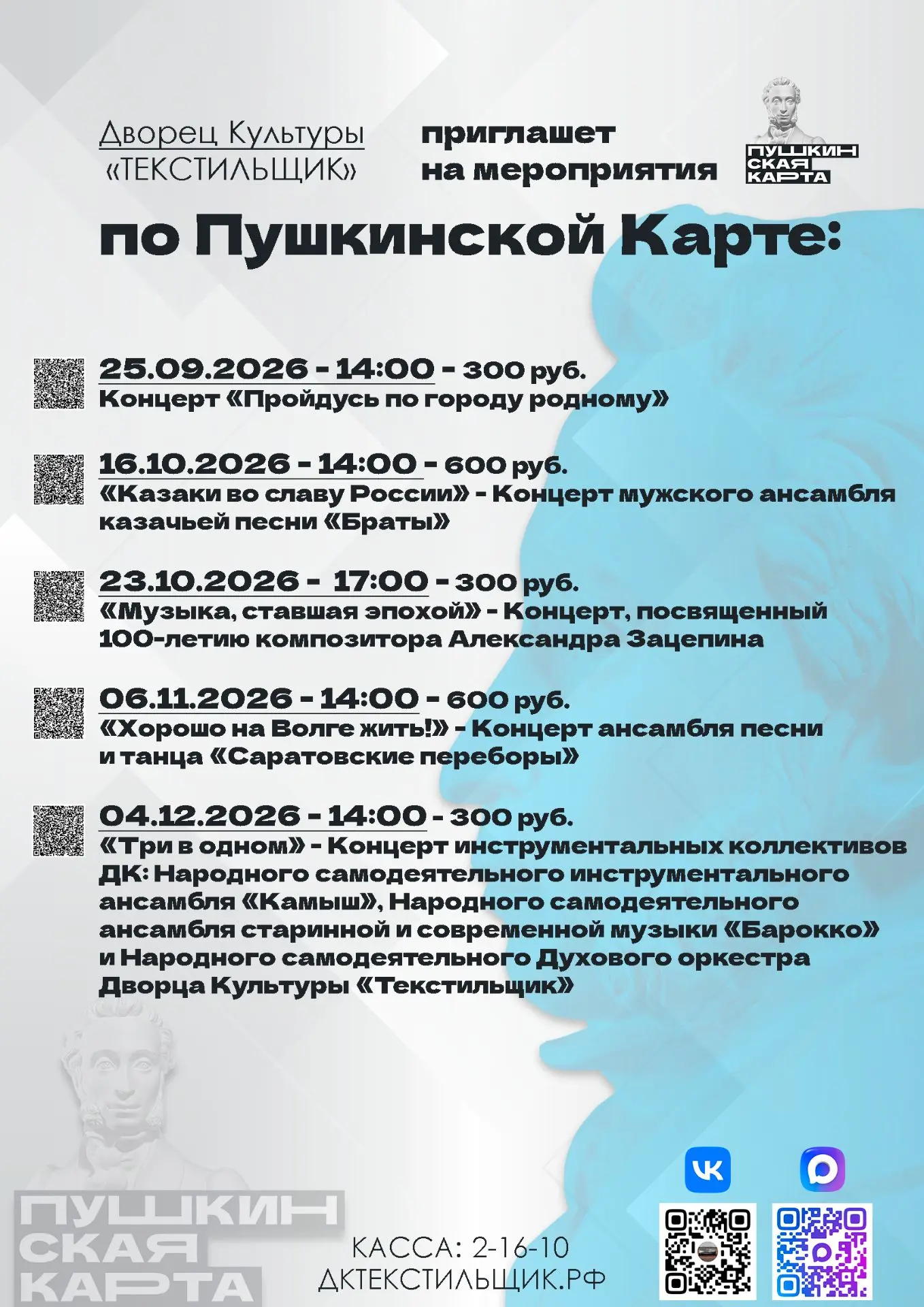 Дворец Культуры «ТЕКСТИЛЬЩИК»

приглашет на мероприятия

ПУШКИН СКАЯ КАРТА

по Пушкинской Карте:

25.09.2026 - 14:00 - 300 руб.
Концерт «Пройдусь по городу родному»

16.10.2026 - 14:00 - 600 руб.
«Казаки во славу России» - Концерт мужского ансамбля казачьей песни «Браты»

23.10.2026 - 17:00 - 300 руб.
«Музыка, ставшая эпохой» - Концерт, посвященный 100-летию композитора Александра Зацепина

06.11.2026 - 14:00 - 600 руб.
«Хорошо на Волге жить!» - Концерт ансамбля песни и танца «Саратовские переборы»

04.12.2026 - 14:00 - 300 руб.
«Три в одном» - Концерт инструментальных коллективов ДК: Народного самодеятельного инструментального ансамбля «Камыш», Народного самодеятельного ансамбля старинной и современной музыки «Барокко» и Народного самодеятельного Духового оркестра Дворца Культуры «Текстильщик»

ПУШКИН СКАЯ КАРТА

КАССА: 2-16-10
ДКТЕКСТИЛЬЩИК.РФ